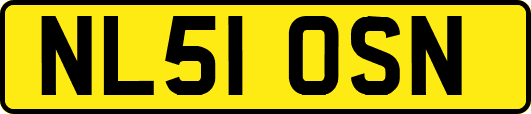 NL51 OSN